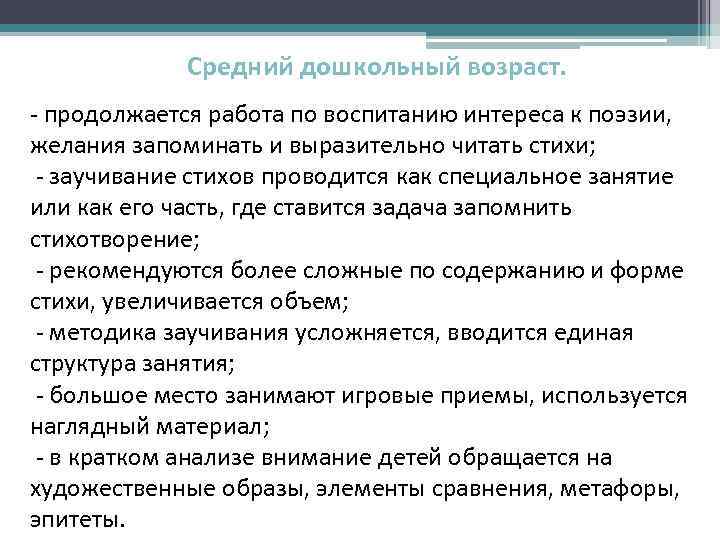 Средний дошкольный возраст.

- продолжается работа по воспитанию интереса к поэзии, желания запоминать и выразительно читать стихи;
- заучивание стихов проводится как специальное занятие или как его часть, где ставится задача запомнить стихотворение;
- рекомендуются более сложные по содержанию и форме стихи, увеличивается объем;
- методика заучивания усложняется, вводится единая структура занятия;
- большое место занимают игровые приемы, используется наглядный материал;
- в кратком анализе внимание детей обращается на художественные образы, элементы сравнения, метафоры, эпитеты.